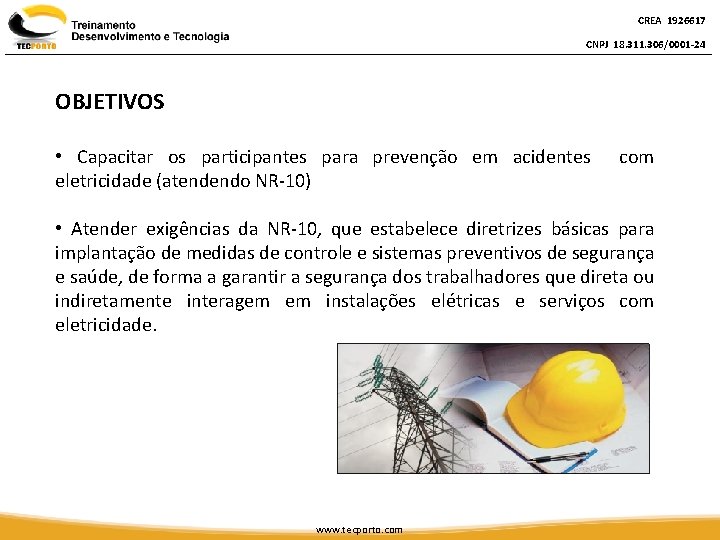 TECPORTO
Treinamento
Desenvolvimento e Tecnologia

CREA 1926617
CNPJ 18.311.306/0001-24

OBJETIVOS

• Capacitar os participantes para prevenção em acidentes com eletricidade (atendendo NR-10)

• Atender exigências da NR-10, que estabelece diretrizes básicas para implantação de medidas de controle e sistemas preventivos de segurança e saúde, de forma a garantir a segurança dos trabalhadores que direta ou indiretamente interagem em instalações elétricas e serviços com eletricidade.

www.tecporto.com